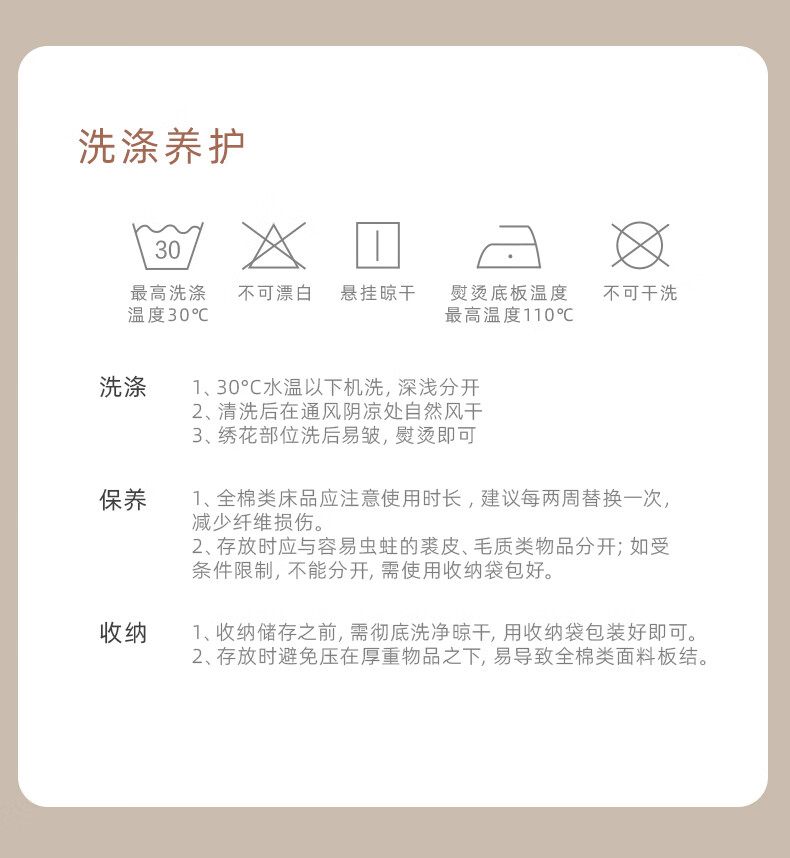 洗涤养护

30

最高洗涤
温度30℃

不可漂白

悬挂晾干

熨烫底板温度
最高温度110℃

不可干洗

洗涤

1、30°C水温以下机洗，深浅分开
2、清洗后在通风阴凉处自然风干
3、绣花部位洗后易皱，熨烫即可

保养

1、全棉类床品应注意使用时长，建议每两周替换一次，减少纤维损伤。
2、存放时应与容易虫蛀的裘皮、毛质类物品分开；如受条件限制，不能分开，需使用收纳袋包好。

收纳

1、收纳储存之前，需彻底洗净晾干，用收纳袋包装好即可。
2、存放时避免压在厚重物品之下，易导致全棉类面料板结。